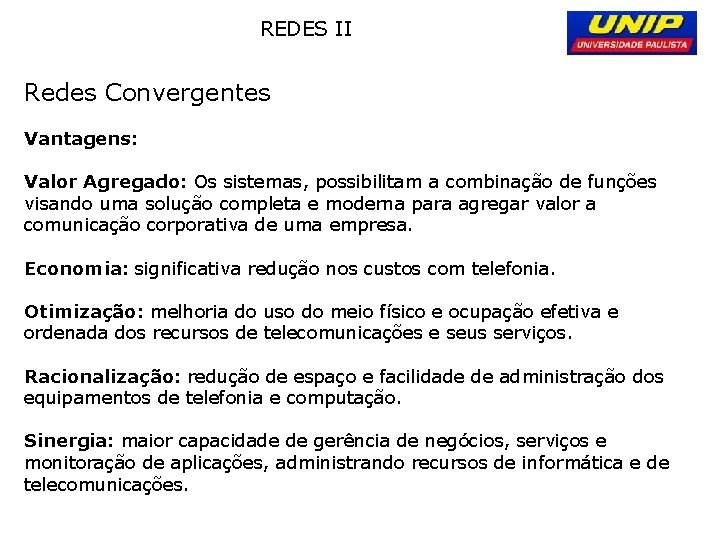 REDES II

UNIP
UNIVERSIDADE PAULISTA

Redes Convergentes

Vantagens:

Valor Agregado: Os sistemas, possibilitam a combinação de funções visando uma solução completa e moderna para agregar valor a comunicação corporativa de uma empresa.

Economia: significativa redução nos custos com telefonia.

Otimização: melhoria do uso do meio físico e ocupação efetiva e ordenada dos recursos de telecomunicações e seus serviços.

Racionalização: redução de espaço e facilidade de administração dos equipamentos de telefonia e computação.

Sinergia: maior capacidade de gerência de negócios, serviços e monitoração de aplicações, administrando recursos de informática e de telecomunicações.